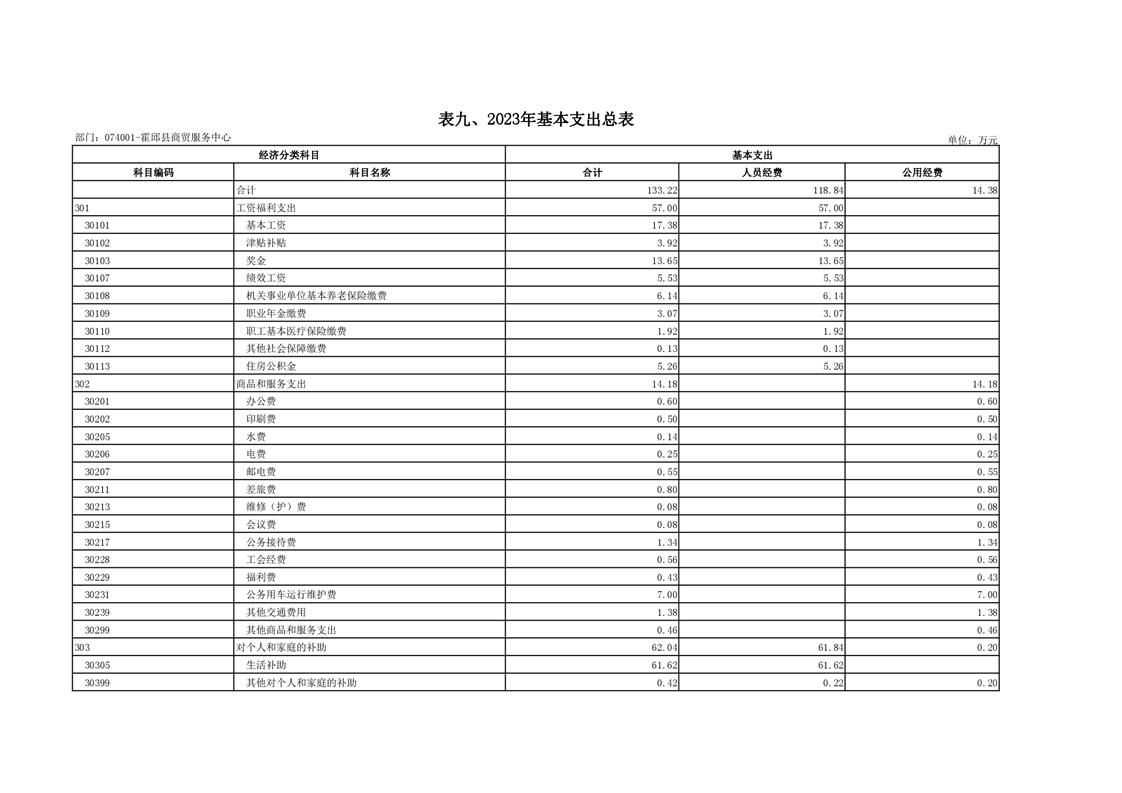 表九、2023年基本支出总表

部门：074001-霍邱县商贸服务中心

单位：万元

| 经济分类科目 | | 基本支出 | | |
|---|---|---|---|---|
| 科目编码 | 科目名称 | 合计 | 人员经费 | 公用经费 |
| | 合计 | 133.22 | 118.84 | 14.38 |
| 301 | 工资福利支出 | 57.00 | 57.00 | |
| 30101 | 基本工资 | 17.38 | 17.38 | |
| 30102 | 津贴补贴 | 3.92 | 3.92 | |
| 30103 | 奖金 | 13.65 | 13.65 | |
| 30107 | 绩效工资 | 5.53 | 5.53 | |
| 30108 | 机关事业单位基本养老保险缴费 | 6.14 | 6.14 | |
| 30109 | 职业年金缴费 | 3.07 | 3.07 | |
| 30110 | 职工基本医疗保险缴费 | 1.92 | 1.92 | |
| 30112 | 其他社会保障缴费 | 0.13 | 0.13 | |
| 30113 | 住房公积金 | 5.26 | 5.26 | |
| 302 | 商品和服务支出 | 14.18 | | 14.18 |
| 30201 | 办公费 | 0.60 | | 0.60 |
| 30202 | 印刷费 | 0.50 | | 0.50 |
| 30205 | 水费 | 0.14 | | 0.14 |
| 30206 | 电费 | 0.25 | | 0.25 |
| 30207 | 邮电费 | 0.55 | | 0.55 |
| 30211 | 差旅费 | 0.80 | | 0.80 |
| 30213 | 维修（护）费 | 0.08 | | 0.08 |
| 30215 | 会议费 | 0.08 | | 0.08 |
| 30217 | 公务接待费 | 1.34 | | 1.34 |
| 30228 | 工会经费 | 0.56 | | 0.56 |
| 30229 | 福利费 | 0.43 | | 0.43 |
| 30231 | 公务用车运行维护费 | 7.00 | | 7.00 |
| 30239 | 其他交通费用 | 1.38 | | 1.38 |
| 30299 | 其他商品和服务支出 | 0.46 | | 0.46 |
| 303 | 对个人和家庭的补助 | 62.04 | 61.84 | 0.20 |
| 30305 | 生活补助 | 61.62 | 61.62 | |
| 30399 | 其他对个人和家庭的补助 | 0.42 | 0.22 | 0.20 |